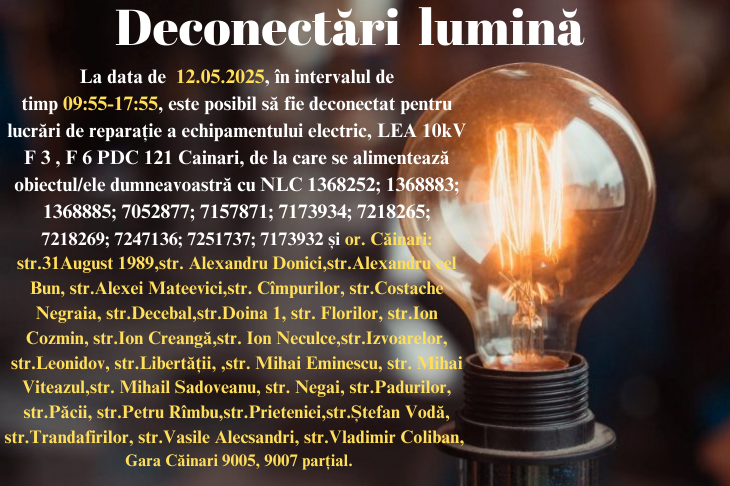 Deconectări lumină

La data de 12.05.2025, în intervalul de timp 09:55-17:55, este posibil să fie deconectat pentru lucrări de reparație a echipamentului electric, LEA 10kV F 3 , F 6 PDC 121 Cainari, de la care se alimentează obiectul/ele dumneavoastră cu NLC 1368252; 1368883; 1368885; 7052877; 7157871; 7173934; 7218265; 7218269; 7247136; 7251737; 7173932 și or. Căinari: str.31August 1989,str. Alexandru Donici,str.Alexandru cel Bun, str.Alexei Mateevici,str. Cîmpurilor, str.Costache Negraia, str.Decebal,str.Doina 1, str. Florilor, str.Ion Cozmin, str.Ion Creangă,str. Ion Neculce,str.Izvoarelor, str.Leonidov, str.Libertății, ,str. Mihai Eminescu, str. Mihai Viteazul,str. Mihail Sadoveanu, str. Negai, str.Padurilor, str.Păcii, str.Petru Rîmbu,str.Prieteniei,str.Ștefan Vodă, str.Trandafirilor, str.Vasile Alecsandri, str.Vladimir Coliban, Gara Căinari 9005, 9007 parțial.